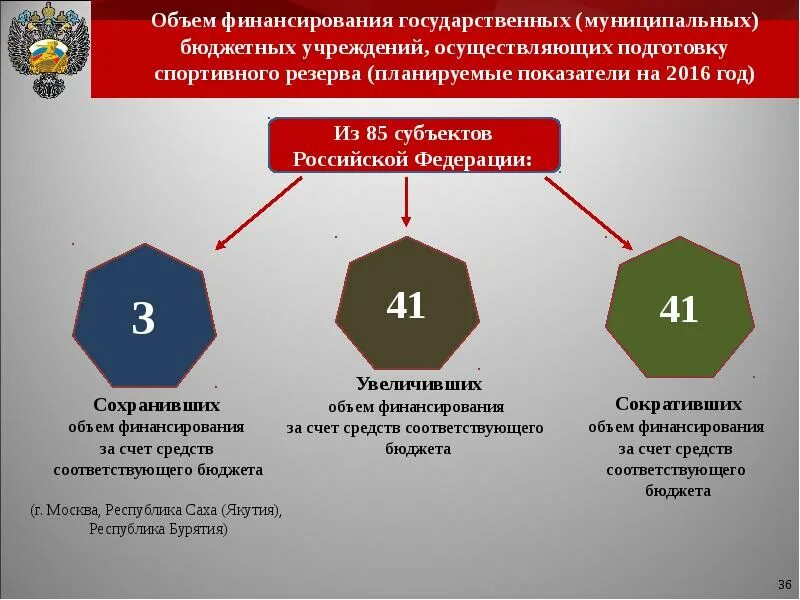 Объем финансирования государственных (муниципальных) бюджетных учреждений, осуществляющих подготовку спортивного резерва (планируемые показатели на 2016 год)

Из 85 субъектов Российской Федерации:

3

Сохранивших объем финансирования за счет средств соответствующего бюджета

(г. Москва, Республика Саха (Якутия), Республика Бурятия)

41

Увеличивших объем финансирования за счет средств соответствующего бюджета

41

Сокративших объем финансирования за счет средств соответствующего бюджета

36